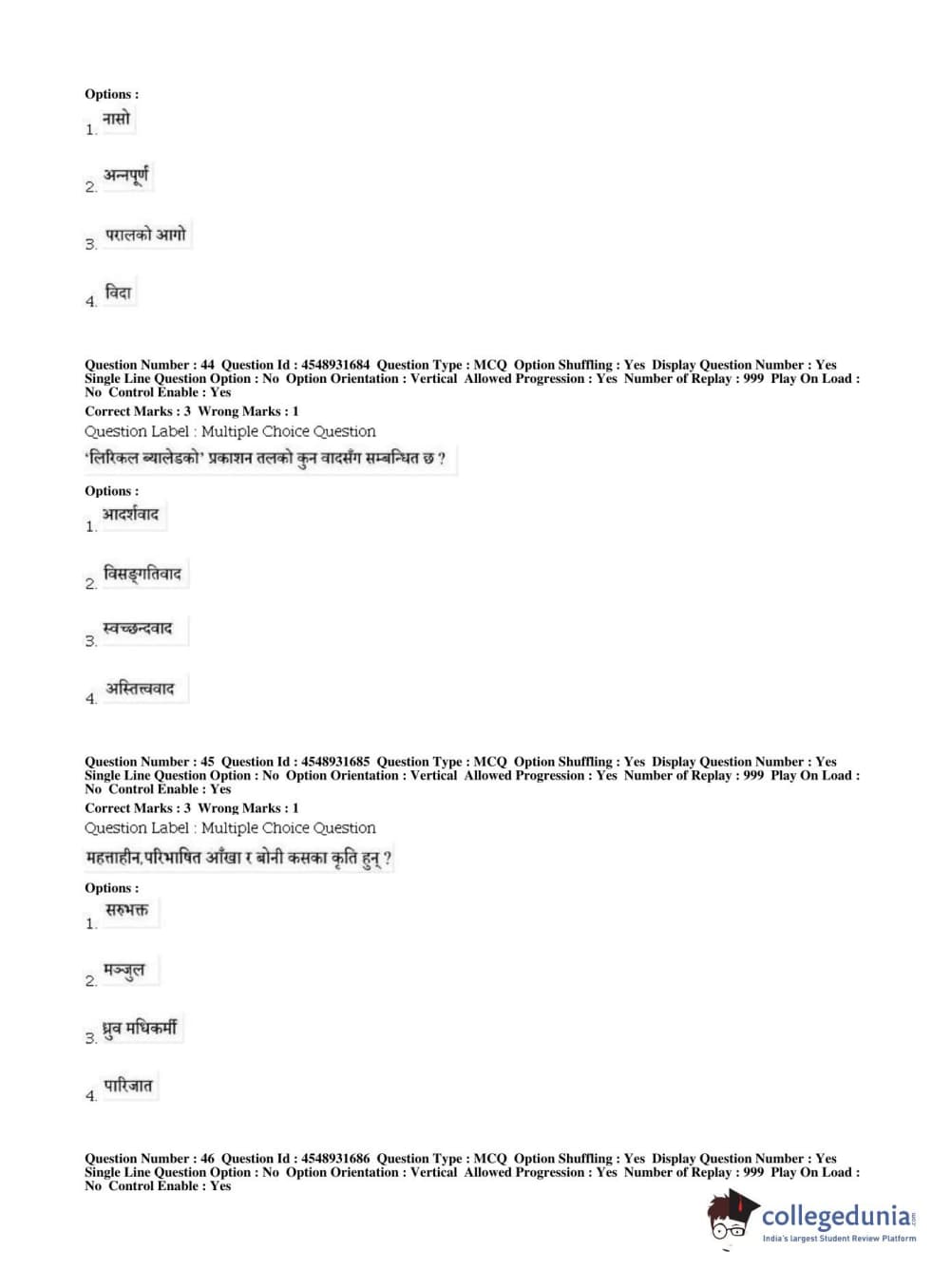 Options :
1. नासो

2. अन्नपूर्ण

3. परालको आगो

4. विदा

Question Number : 44 Question Id : 4548931684 Question Type : MCQ Option Shuffling : Yes Display Question Number : Yes Single Line Question Option : No Option Orientation : Vertical Allowed Progression : Yes Number of Replay : 999 Play On Load : No Control Enable : Yes
Correct Marks : 3 Wrong Marks : 1
Question Label : Multiple Choice Question
'लिरिकल ब्यालेडको' प्रकाशन तलको कुन वादसँग सम्बन्धित छ ?

Options :
1. आदर्शवाद

2. विसङ्गतिवाद

3. स्वच्छन्दवाद

4. अस्तित्ववाद

Question Number : 45 Question Id : 4548931685 Question Type : MCQ Option Shuffling : Yes Display Question Number : Yes Single Line Question Option : No Option Orientation : Vertical Allowed Progression : Yes Number of Replay : 999 Play On Load : No Control Enable : Yes
Correct Marks : 3 Wrong Marks : 1
Question Label : Multiple Choice Question
महत्ताहीन,परिभाषित आँखा र बोनी कसका कृति हुन् ?

Options :
1. सरुभक्त

2. मञ्जुल

3. ध्रुव मधिकर्मी

4. पारिजात

Question Number : 46 Question Id : 4548931686 Question Type : MCQ Option Shuffling : Yes Display Question Number : Yes Single Line Question Option : No Option Orientation : Vertical Allowed Progression : Yes Number of Replay : 999 Play On Load : No Control Enable : Yes

collegedunia.com
India's largest Student Review Platform